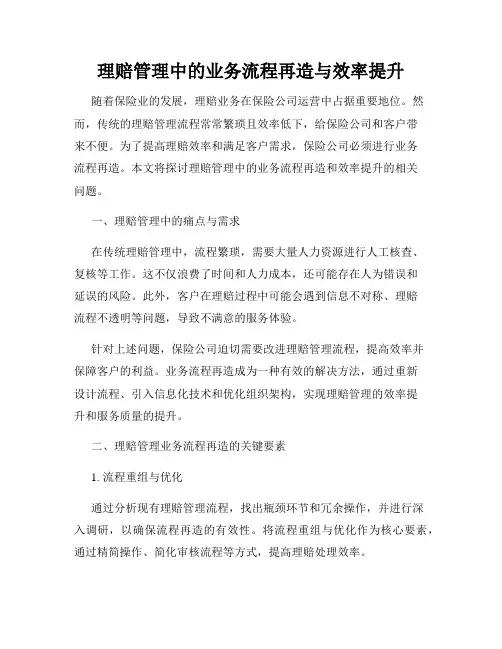 理赔管理中的业务流程再造与效率提升

随着保险业的发展，理赔业务在保险公司运营中占据重要地位。然而，传统的理赔管理流程常常繁琐且效率低下，给保险公司和客户带来不便。为了提高理赔效率和满足客户需求，保险公司必须进行业务流程再造。本文将探讨理赔管理中的业务流程再造和效率提升的相关问题。

一、理赔管理中的痛点与需求

在传统理赔管理中，流程繁琐，需要大量人力资源进行人工核查、复核等工作。这不仅浪费了时间和人力成本，还可能存在人为错误和延误的风险。此外，客户在理赔过程中可能会遇到信息不对称、理赔流程不透明等问题，导致不满意的服务体验。

针对上述问题，保险公司迫切需要改进理赔管理流程，提高效率并保障客户的利益。业务流程再造成为一种有效的解决方法，通过重新设计流程、引入信息化技术和优化组织架构，实现理赔管理的效率提升和服务质量的提升。

二、理赔管理业务流程再造的关键要素

1. 流程重组与优化

通过分析现有理赔管理流程，找出瓶颈环节和冗余操作，并进行深入调研，以确保流程再造的有效性。将流程重组与优化作为核心要素，通过精简操作、简化审核流程等方式，提高理赔处理效率。